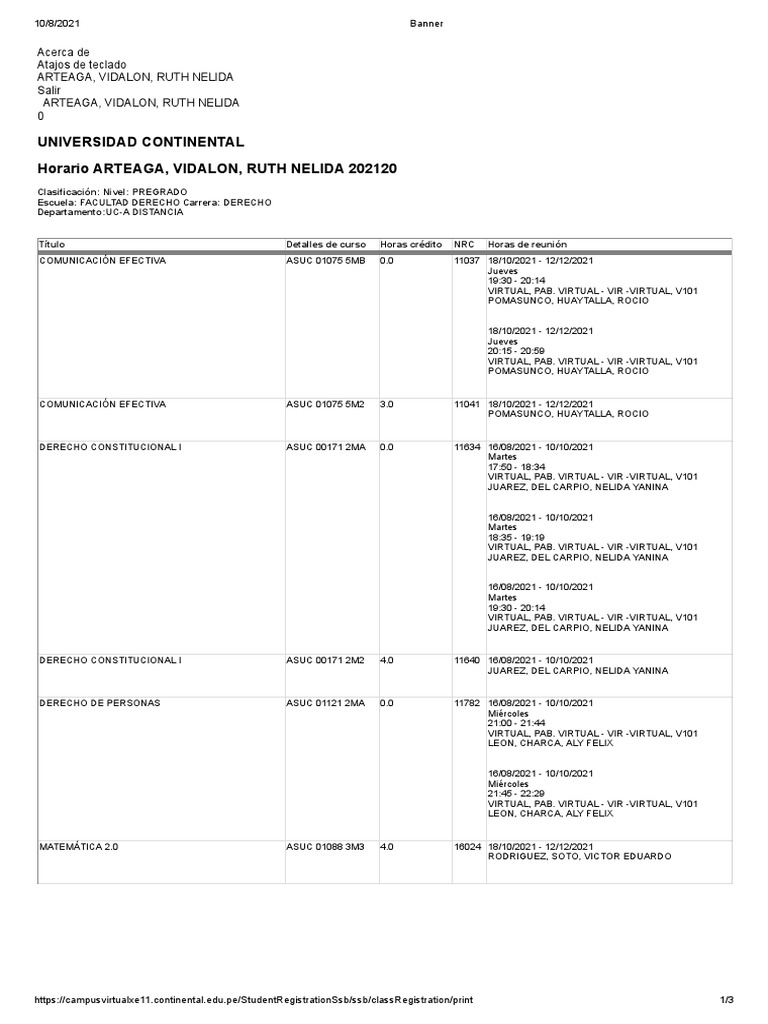 10/8/2021 Banner

Acerca de
Atajos de teclado
ARTEAGA, VIDALON, RUTH NELIDA
Salir
ARTEAGA, VIDALON, RUTH NELIDA
0

UNIVERSIDAD CONTINENTAL

Horario ARTEAGA, VIDALON, RUTH NELIDA 202120

Clasificación: Nivel: PREGRADO
Escuela: FACULTAD DERECHO Carrera: DERECHO
Departamento:UC-A DISTANCIA

| Título | Detalles de curso | Horas crédito | NRC | Horas de reunión |
|---|---|---|---|---|
| COMUNICACIÓN EFECTIVA | ASUC 01075 5MB | 0.0 | 11037 | 18/10/2021 - 12/12/2021 Jueves 19:30 - 20:14 VIRTUAL, PAB. VIRTUAL - VIR -VIRTUAL, V101 POMASUNCO, HUAYTALLA, ROCIO 18/10/2021 - 12/12/2021 Jueves 20:15 - 20:59 VIRTUAL, PAB. VIRTUAL - VIR -VIRTUAL, V101 POMASUNCO, HUAYTALLA, ROCIO |
| COMUNICACIÓN EFECTIVA | ASUC 01075 5M2 | 3.0 | 11041 | 18/10/2021 - 12/12/2021 POMASUNCO, HUAYTALLA, ROCIO |
| DERECHO CONSTITUCIONAL I | ASUC 00171 2MA | 0.0 | 11634 | 16/08/2021 - 10/10/2021 Martes 17:50 - 18:34 VIRTUAL, PAB. VIRTUAL - VIR -VIRTUAL, V101 JUAREZ, DEL CARPIO, NELIDA YANINA 16/08/2021 - 10/10/2021 Martes 18:35 - 19:19 VIRTUAL, PAB. VIRTUAL - VIR -VIRTUAL, V101 JUAREZ, DEL CARPIO, NELIDA YANINA 16/08/2021 - 10/10/2021 Martes 19:30 - 20:14 VIRTUAL, PAB. VIRTUAL - VIR -VIRTUAL, V101 JUAREZ, DEL CARPIO, NELIDA YANINA |
| DERECHO CONSTITUCIONAL I | ASUC 00171 2M2 | 4.0 | 11640 | 16/08/2021 - 10/10/2021 JUAREZ, DEL CARPIO, NELIDA YANINA |
| DERECHO DE PERSONAS | ASUC 01121 2MA | 0.0 | 11782 | 16/08/2021 - 10/10/2021 Miércoles 21:00 - 21:44 VIRTUAL, PAB. VIRTUAL - VIR -VIRTUAL, V101 LEON, CHARCA, ALY FELIX 16/08/2021 - 10/10/2021 Miércoles 21:45 - 22:29 VIRTUAL, PAB. VIRTUAL - VIR -VIRTUAL, V101 LEON, CHARCA, ALY FELIX |
| MATEMÁTICA 2.0 | ASUC 01088 3M3 | 4.0 | 16024 | 18/10/2021 - 12/12/2021 RODRIGUEZ, SOTO, VICTOR EDUARDO |

https://campusvirtualxe11.continental.edu.pe/StudentRegistrationSsb/ssb/classRegistration/print 1/3